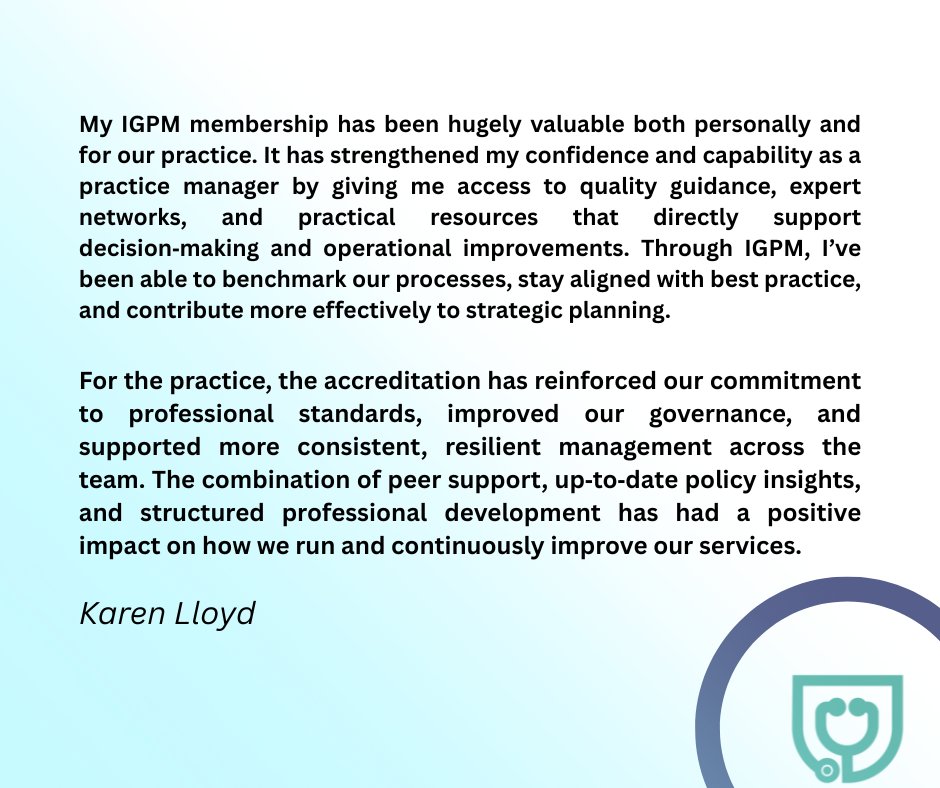 My IGPM membership has been hugely valuable both personally and for our practice. It has strengthened my confidence and capability as a practice manager by giving me access to quality guidance, expert networks, and practical resources that directly support decision-making and operational improvements. Through IGPM, I've been able to benchmark our processes, stay aligned with best practice, and contribute more effectively to strategic planning.

For the practice, the accreditation has reinforced our commitment to professional standards, improved our governance, and supported more consistent, resilient management across the team. The combination of peer support, up-to-date policy insights, and structured professional development has had a positive impact on how we run and continuously improve our services.

Karen Lloyd